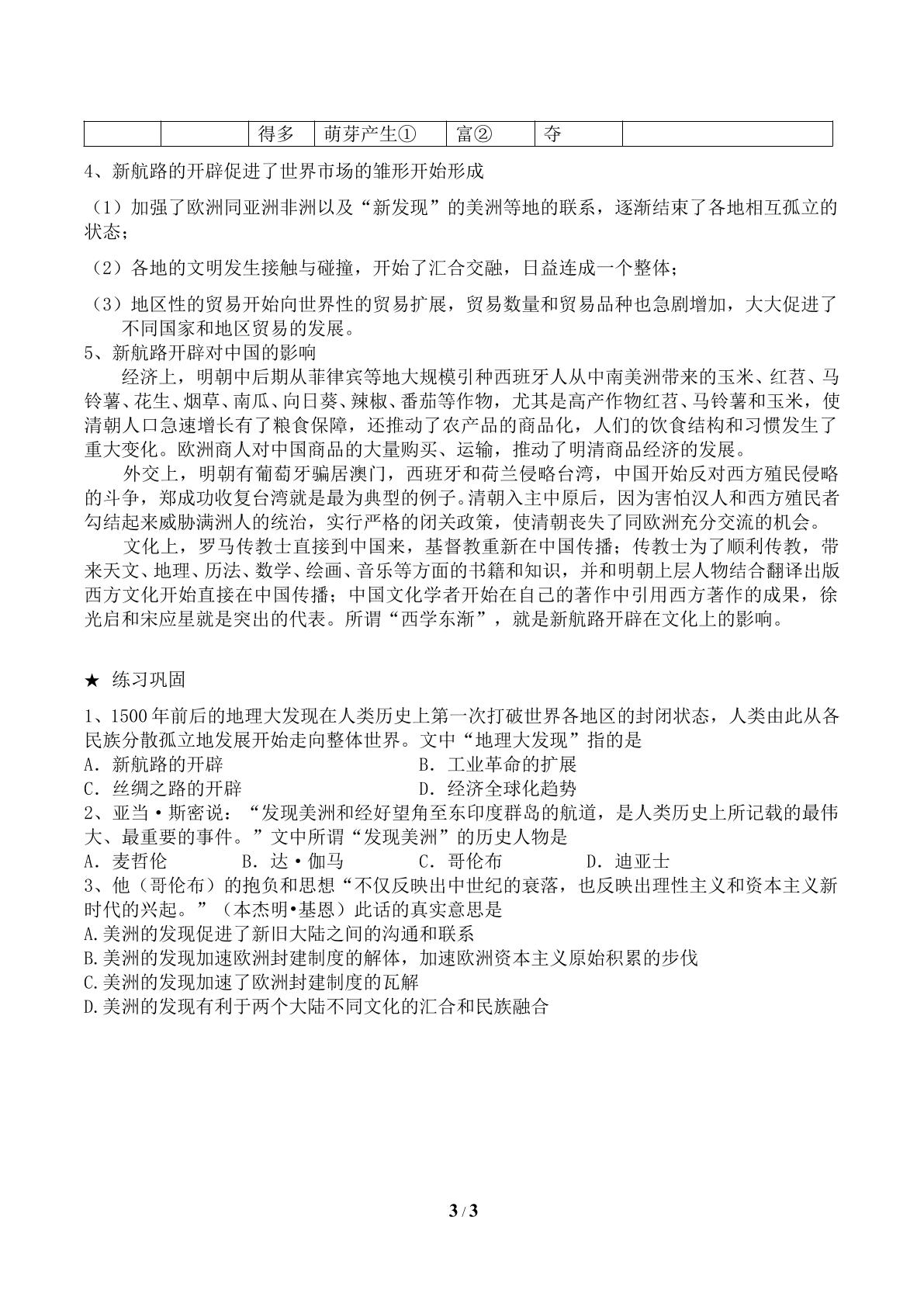 |  |  | 得多 | 萌芽产生① | 富② | 夺 |  |
|---|---|---|---|---|---|---|

4、新航路的开辟促进了世界市场的雏形开始形成

（1）加强了欧洲同亚洲非洲以及“新发现”的美洲等地的联系，逐渐结束了各地相互孤立的状态；

（2）各地的文明发生接触与碰撞，开始了汇合交融，日益连成一个整体；

（3）地区性的贸易开始向世界性的贸易扩展，贸易数量和贸易品种也急剧增加，大大促进了不同国家和地区贸易的发展。

5、新航路开辟对中国的影响

经济上，明朝中后期从菲律宾等地大规模引种西班牙人从中南美洲带来的玉米、红苕、马铃薯、花生、烟草、南瓜、向日葵、辣椒、番茄等作物，尤其是高产作物红苕、马铃薯和玉米，使清朝人口急速增长有了粮食保障，还推动了农产品的商品化，人们的饮食结构和习惯发生了重大变化。欧洲商人对中国商品的大量购买、运输，推动了明清商品经济的发展。

外交上，明朝有葡萄牙骗居澳门，西班牙和荷兰侵略台湾，中国开始反对西方殖民侵略的斗争，郑成功收复台湾就是最为典型的例子。清朝入主中原后，因为害怕汉人和西方殖民者勾结起来威胁满洲人的统治，实行严格的闭关政策，使清朝丧失了同欧洲充分交流的机会。

文化上，罗马传教士直接到中国来，基督教重新在中国传播；传教士为了顺利传教，带来天文、地理、历法、数学、绘画、音乐等方面的书籍和知识，并和明朝上层人物结合翻译出版西方文化开始直接在中国传播；中国文化学者开始在自己的著作中引用西方著作的成果，徐光启和宋应星就是突出的代表。所谓“西学东渐”，就是新航路开辟在文化上的影响。

★ 练习巩固

1、1500年前后的地理大发现在人类历史上第一次打破世界各地区的封闭状态，人类由此从各民族分散孤立地发展开始走向整体世界。文中“地理大发现”指的是
A．新航路的开辟 B．工业革命的扩展
C．丝绸之路的开辟 D．经济全球化趋势
2、亚当·斯密说：“发现美洲和经好望角至东印度群岛的航道，是人类历史上所记载的最伟大、最重要的事件。”文中所谓“发现美洲”的历史人物是
A．麦哲伦 B．达·伽马 C．哥伦布 D．迪亚士
3、他（哥伦布）的抱负和思想“不仅反映出中世纪的衰落，也反映出理性主义和资本主义新时代的兴起。”（本杰明•基恩）此话的真实意思是
A.美洲的发现促进了新旧大陆之间的沟通和联系
B.美洲的发现加速欧洲封建制度的解体，加速欧洲资本主义原始积累的步伐
C.美洲的发现加速了欧洲封建制度的瓦解
D.美洲的发现有利于两个大陆不同文化的汇合和民族融合

3 / 3